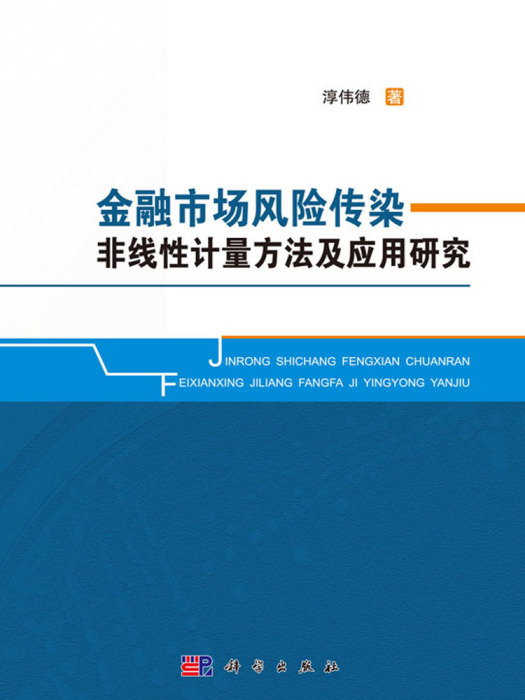 淳伟德 著

金融市场风险传染
非线性计量方法及应用研究

JINRONG SHICHANG FENGXIAN CHUANRAN
FEIXIANXING JILIANG FANGFA JI YINGYONG YANJIU

科学出版社